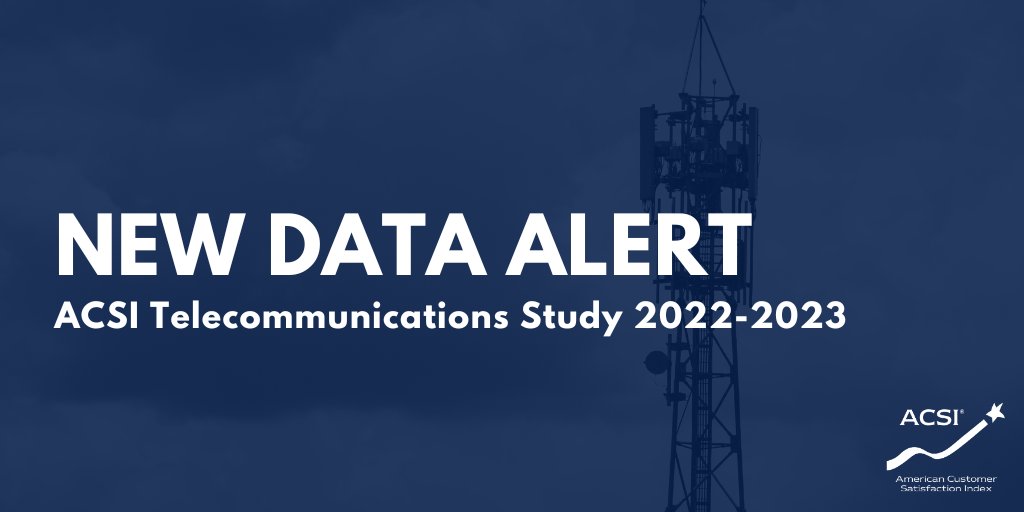 NEW DATA ALERT
ACSI Telecommunications Study 2022-2023

ACSI®
American Customer Satisfaction Index